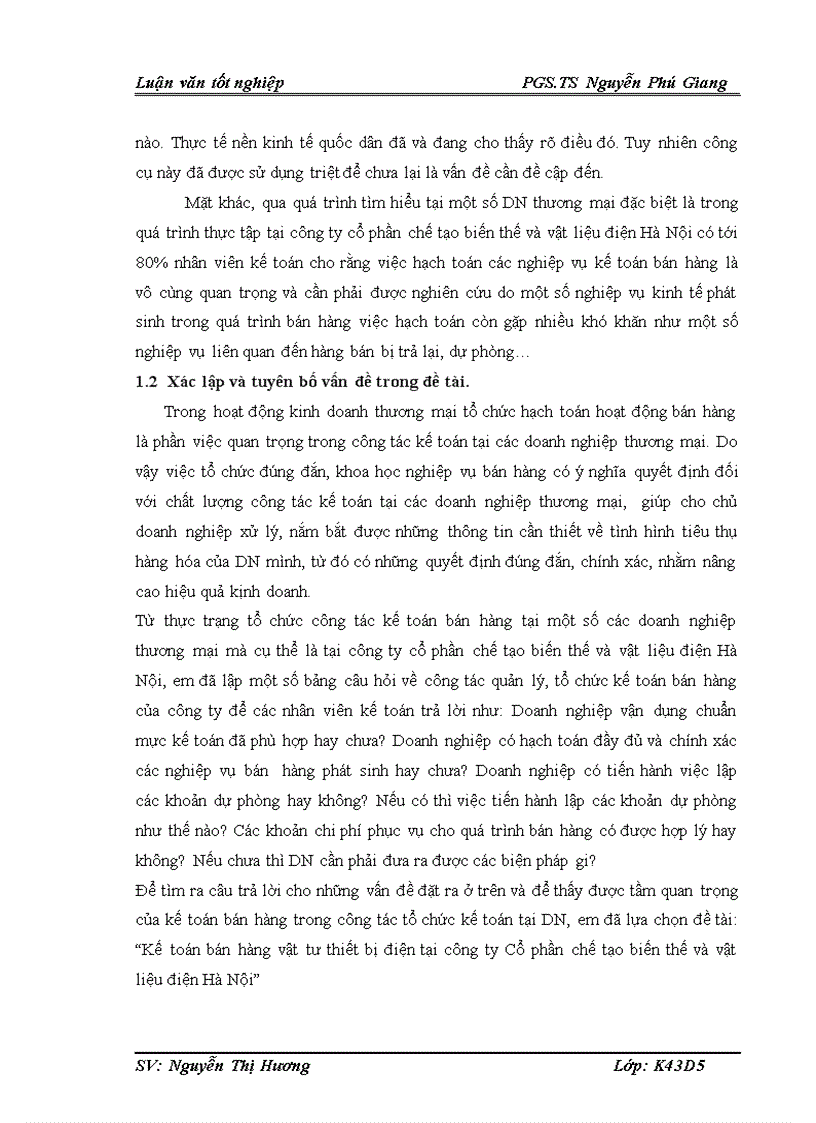 Luận văn tốt nghiệp PGS.TS Nguyễn Phú Giang

nào. Thực tế nền kinh tế quốc dân đã và đang cho thấy rõ điều đó. Tuy nhiên công cụ này đã được sử dụng triệt để chưa lại là vấn đề cần đề cập đến.

Mặt khác, qua quá trình tìm hiểu tại một số DN thương mại đặc biệt là trong quá trình thực tập tại công ty cổ phần chế tạo biến thế và vật liệu điện Hà Nội có tới 80% nhân viên kế toán cho rằng việc hạch toán các nghiệp vụ kế toán bán hàng là vô cùng quan trọng và cần phải được nghiên cứu do một số nghiệp vụ kinh tế phát sinh trong quá trình bán hàng việc hạch toán còn gặp nhiều khó khăn như một số nghiệp vụ liên quan đến hàng bán bị trả lại, dự phòng…

1.2 Xác lập và tuyên bố vấn đề trong đề tài.

Trong hoạt động kinh doanh thương mại tổ chức hạch toán hoạt động bán hàng là phần việc quan trọng trong công tác kế toán tại các doanh nghiệp thương mại. Do vậy việc tổ chức đúng đắn, khoa học nghiệp vụ bán hàng có ý nghĩa quyết định đối với chất lượng công tác kế toán tại các doanh nghiệp thương mại, giúp cho chủ doanh nghiệp xử lý, nắm bắt được những thông tin cần thiết về tình hình tiêu thụ hàng hóa của DN mình, từ đó có những quyết định đúng đắn, chính xác, nhằm nâng cao hiệu quả kinh doanh.

Từ thực trạng tổ chức công tác kế toán bán hàng tại một số các doanh nghiệp thương mại mà cụ thể là tại công ty cổ phần chế tạo biến thế và vật liệu điện Hà Nội, em đã lập một số bảng câu hỏi về công tác quản lý, tổ chức kế toán bán hàng của công ty để các nhân viên kế toán trả lời như: Doanh nghiệp vận dụng chuẩn mực kế toán đã phù hợp hay chưa? Doanh nghiệp có hạch toán đầy đủ và chính xác các nghiệp vụ bán hàng phát sinh hay chưa? Doanh nghiệp có tiến hành việc lập các khoản dự phòng hay không? Nếu có thì việc tiến hành lập các khoản dự phòng như thế nào? Các khoản chi phí phục vụ cho quá trình bán hàng có được hợp lý hay không? Nếu chưa thì DN cần phải đưa ra được các biện pháp gì?

Để tìm ra câu trả lời cho những vấn đề đặt ra ở trên và để thấy được tầm quan trọng của kế toán bán hàng trong công tác tổ chức kế toán tại DN, em đã lựa chọn đề tài: “Kế toán bán hàng vật tư thiết bị điện tại công ty Cổ phần chế tạo biến thế và vật liệu điện Hà Nội”

SV: Nguyễn Thị Hương Lớp: K43D5